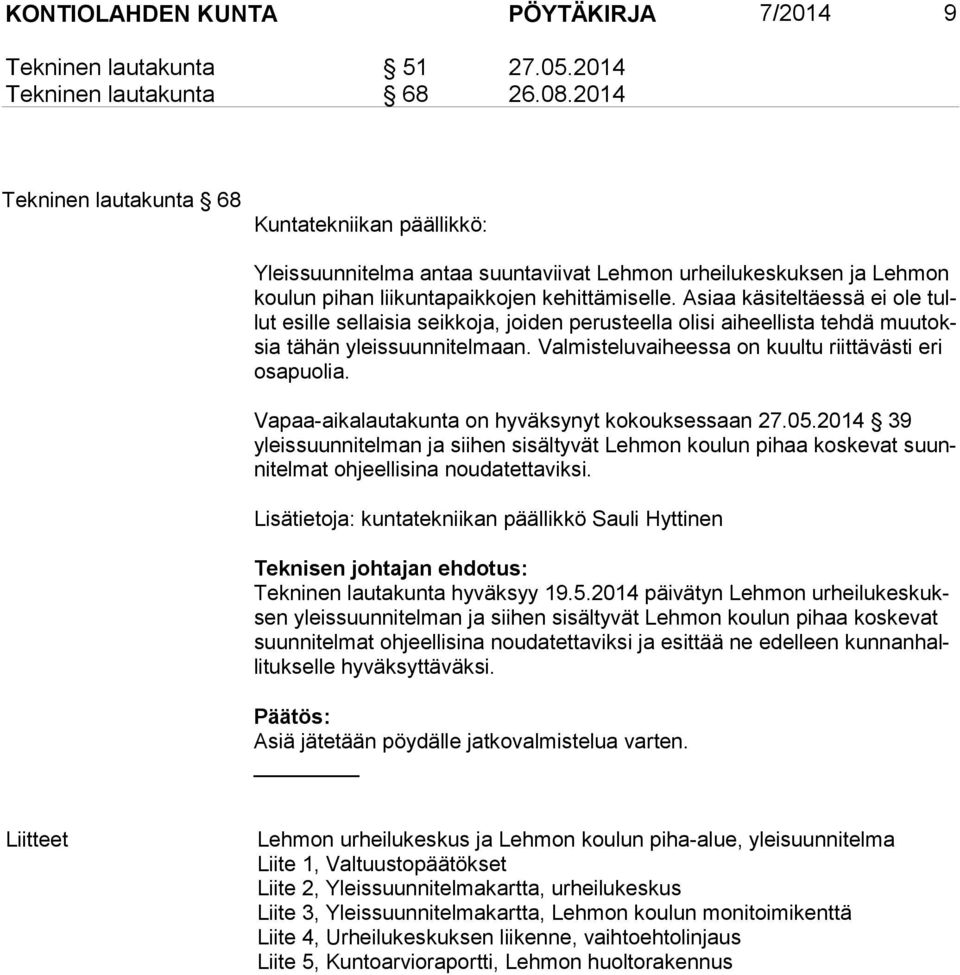 KONTIOLAHDEN KUNTA PÖYTÄKIRJA 7/2014 9

Tekninen lautakunta § 51 27.05.2014
Tekninen lautakunta § 68 26.08.2014

Tekninen lautakunta § 68
Kuntatekniikan päällikkö:

Yleissuunnitelma antaa suuntaviivat Lehmon urheilukeskuksen ja Lehmon koulun pihan liikuntapaikkojen kehittämiselle. Asiaa käsiteltäessä ei ole tullut esille sellaisia seikkoja, joiden perusteella olisi aiheellista tehdä muutoksia tähän yleissuunnitelmaan. Valmisteluvaiheessa on kuultu riittävästi eri osapuolia.

Vapaa-aikalautakunta on hyväksynyt kokouksessaan 27.05.2014 § 39 yleissuunnitelman ja siihen sisältyvät Lehmon koulun pihaa koskevat suunnitelmat ohjeellisina noudatettaviksi.

Lisätietoja: kuntatekniikan päällikkö Sauli Hyttinen

Teknisen johtajan ehdotus:
Tekninen lautakunta hyväksyy 19.5.2014 päivätyn Lehmon urheilukeskuksen yleissuunnitelman ja siihen sisältyvät Lehmon koulun pihaa koskevat suunnitelmat ohjeellisina noudatettaviksi ja esittää ne edelleen kunnanhallitukselle hyväksyttäväksi.

Päätös:
Asiä jätetään pöydälle jatkovalmistelua varten.

Liitteet
Lehmon urheilukeskus ja Lehmon koulun piha-alue, yleisuunnitelma
Liite 1, Valtuustopäätökset
Liite 2, Yleissuunnitelmakartta, urheilukeskus
Liite 3, Yleissuunnitelmakartta, Lehmon koulun monitoimikenttä
Liite 4, Urheilukeskuksen liikenne, vaihtoehtolinjaus
Liite 5, Kuntoarvioraportti, Lehmon huoltorakennus